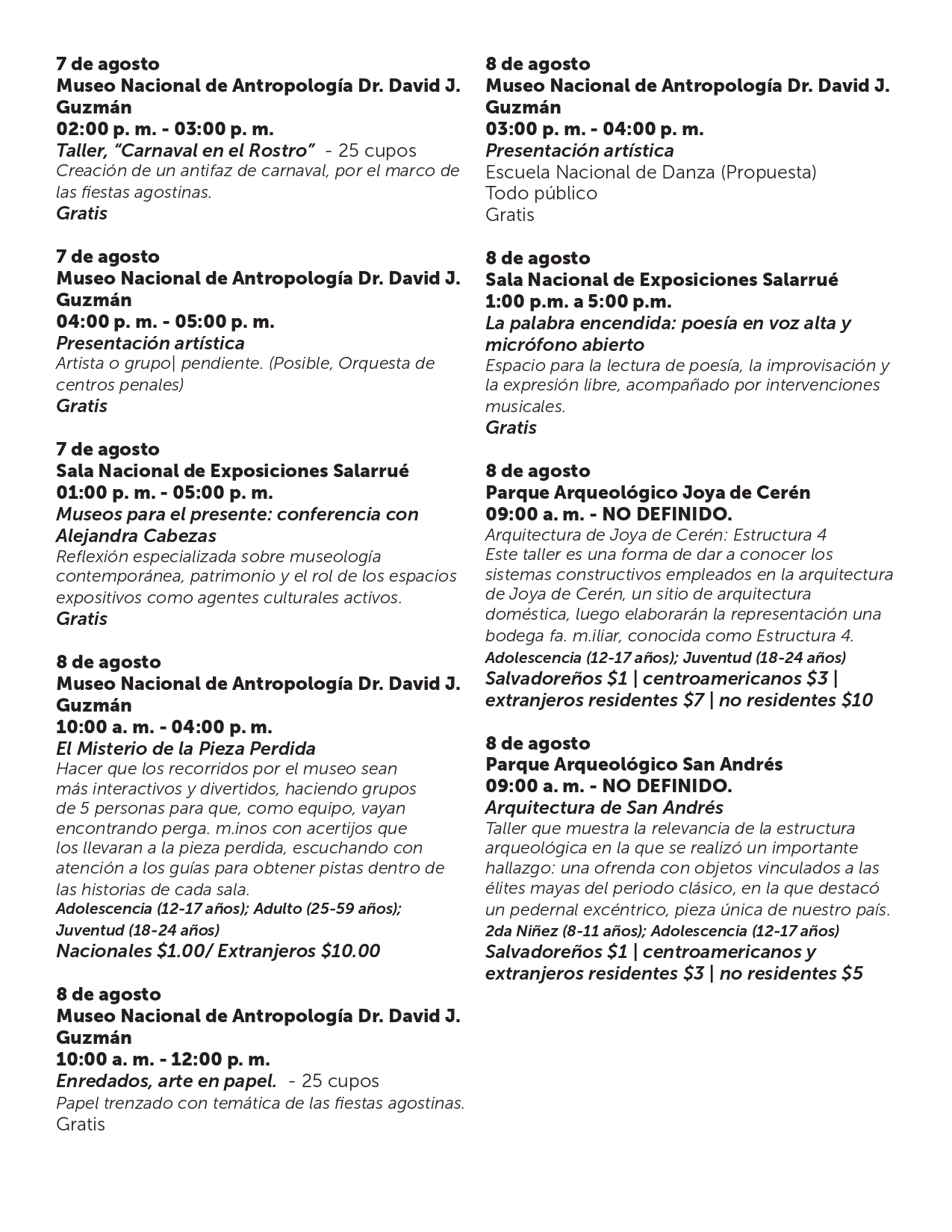 7 de agosto
Museo Nacional de Antropología Dr. David J. Guzmán
02:00 p. m. - 03:00 p. m.
Taller, "Carnaval en el Rostro" - 25 cupos
Creación de un antifaz de carnaval, por el marco de las fiestas agostinas.
Gratis

7 de agosto
Museo Nacional de Antropología Dr. David J. Guzmán
04:00 p. m. - 05:00 p. m.
Presentación artística
Artista o grupo| pendiente. (Posible, Orquesta de centros penales)
Gratis

7 de agosto
Sala Nacional de Exposiciones Salarrué
01:00 p. m. - 05:00 p. m.
Museos para el presente: conferencia con Alejandra Cabezas
Reflexión especializada sobre museología contemporánea, patrimonio y el rol de los espacios expositivos como agentes culturales activos.
Gratis

8 de agosto
Museo Nacional de Antropología Dr. David J. Guzmán
10:00 a. m. - 04:00 p. m.
El Misterio de la Pieza Perdida
Hacer que los recorridos por el museo sean más interactivos y divertidos, haciendo grupos de 5 personas para que, como equipo, vayan encontrando perga. m.inos con acertijos que los llevaran a la pieza perdida, escuchando con atención a los guías para obtener pistas dentro de las historias de cada sala.
Adolescencia (12-17 años); Adulto (25-59 años); Juventud (18-24 años)
Nacionales $1.00/ Extranjeros $10.00

8 de agosto
Museo Nacional de Antropología Dr. David J. Guzmán
10:00 a. m. - 12:00 p. m.
Enredados, arte en papel. - 25 cupos
Papel trenzado con temática de las fiestas agostinas.
Gratis

8 de agosto
Museo Nacional de Antropología Dr. David J. Guzmán
03:00 p. m. - 04:00 p. m.
Presentación artística
Escuela Nacional de Danza (Propuesta)
Todo público
Gratis

8 de agosto
Sala Nacional de Exposiciones Salarrué
1:00 p.m. a 5:00 p.m.
La palabra encendida: poesía en voz alta y micrófono abierto
Espacio para la lectura de poesía, la improvisación y la expresión libre, acompañado por intervenciones musicales.
Gratis

8 de agosto
Parque Arqueológico Joya de Cerén
09:00 a. m. - NO DEFINIDO.
Arquitectura de Joya de Cerén: Estructura 4
Este taller es una forma de dar a conocer los sistemas constructivos empleados en la arquitectura de Joya de Cerén, un sitio de arquitectura doméstica, luego elaborarán la representación una bodega fa. m.iliar, conocida como Estructura 4.
Adolescencia (12-17 años); Juventud (18-24 años)
Salvadoreños $1 | centroamericanos $3 | extranjeros residentes $7 | no residentes $10

8 de agosto
Parque Arqueológico San Andrés
09:00 a. m. - NO DEFINIDO.
Arquitectura de San Andrés
Taller que muestra la relevancia de la estructura arqueológica en la que se realizó un importante hallazgo: una ofrenda con objetos vinculados a las élites mayas del periodo clásico, en la que destacó un pedernal excéntrico, pieza única de nuestro país.
2da Niñez (8-11 años); Adolescencia (12-17 años)
Salvadoreños $1 | centroamericanos y extranjeros residentes $3 | no residentes $5